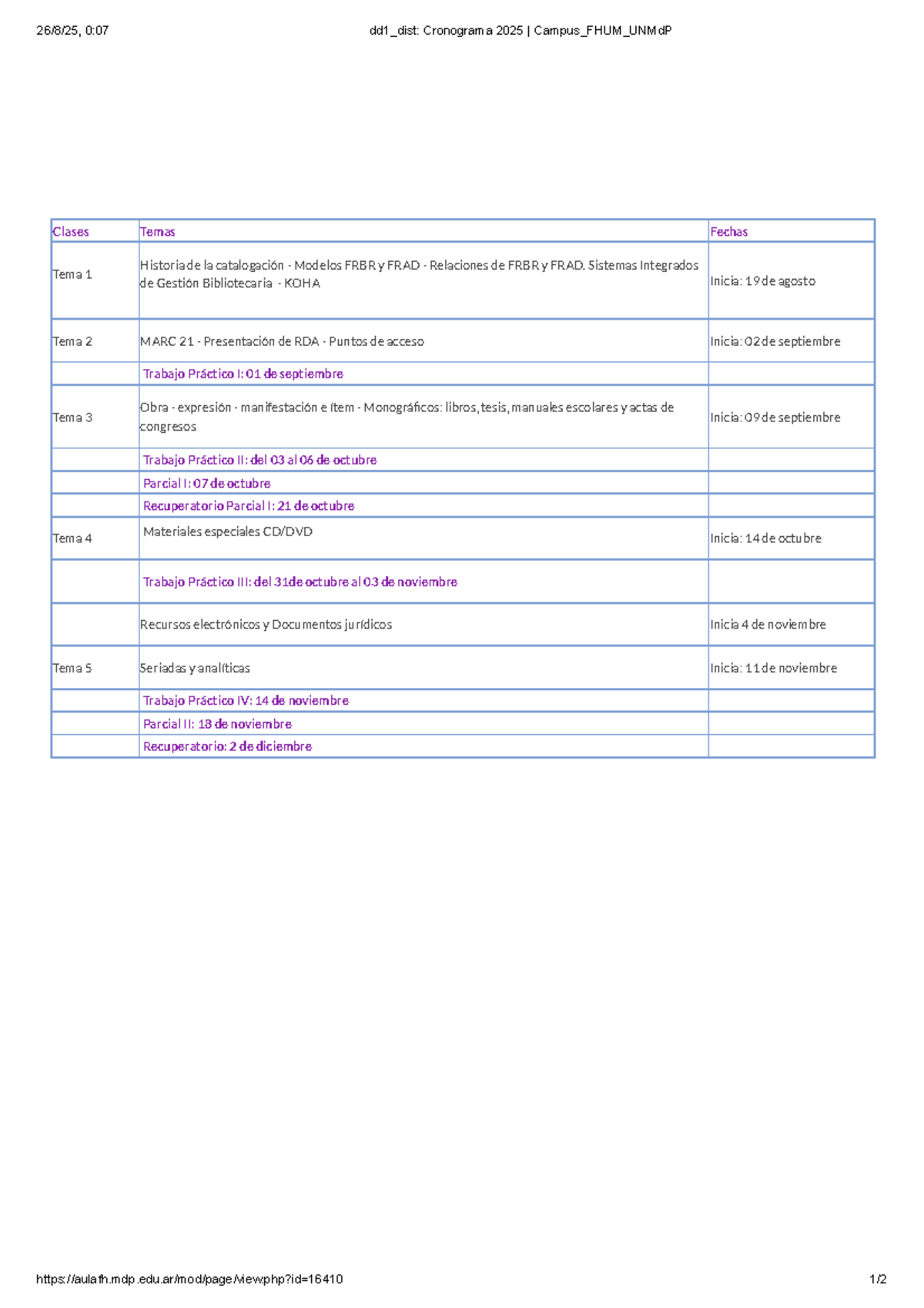 26/8/25, 0:07

dd1_dist: Cronograma 2025 | Campus_FHUM_UNMdP

| Clases | Temas | Fechas |
|---|---|---|
| Tema 1 | Historia de la catalogación - Modelos FRBR y FRAD - Relaciones de FRBR y FRAD. Sistemas Integrados de Gestión Bibliotecaria - KOHA | Inicia: 19 de agosto |
| Tema 2 | MARC 21 - Presentación de RDA - Puntos de acceso | Inicia: 02 de septiembre |
|  | Trabajo Práctico I: 01 de septiembre |  |
| Tema 3 | Obra - expresión - manifestación e ítem - Monográficos: libros, tesis, manuales escolares y actas de congresos | Inicia: 09 de septiembre |
|  | Trabajo Práctico II: del 03 al 06 de octubre |  |
|  | Parcial I: 07 de octubre |  |
|  | Recuperatorio Parcial I: 21 de octubre |  |
| Tema 4 | Materiales especiales CD/DVD | Inicia: 14 de octubre |
|  | Trabajo Práctico III: del 31de octubre al 03 de noviembre |  |
|  | Recursos electrónicos y Documentos jurídicos | Inicia 4 de noviembre |
| Tema 5 | Seriadas y analíticas | Inicia: 11 de noviembre |
|  | Trabajo Práctico IV: 14 de noviembre |  |
|  | Parcial II: 18 de noviembre |  |
|  | Recuperatorio: 2 de diciembre |  |

https://aulafh.mdp.edu.ar/mod/page/view.php?id=16410

1/2